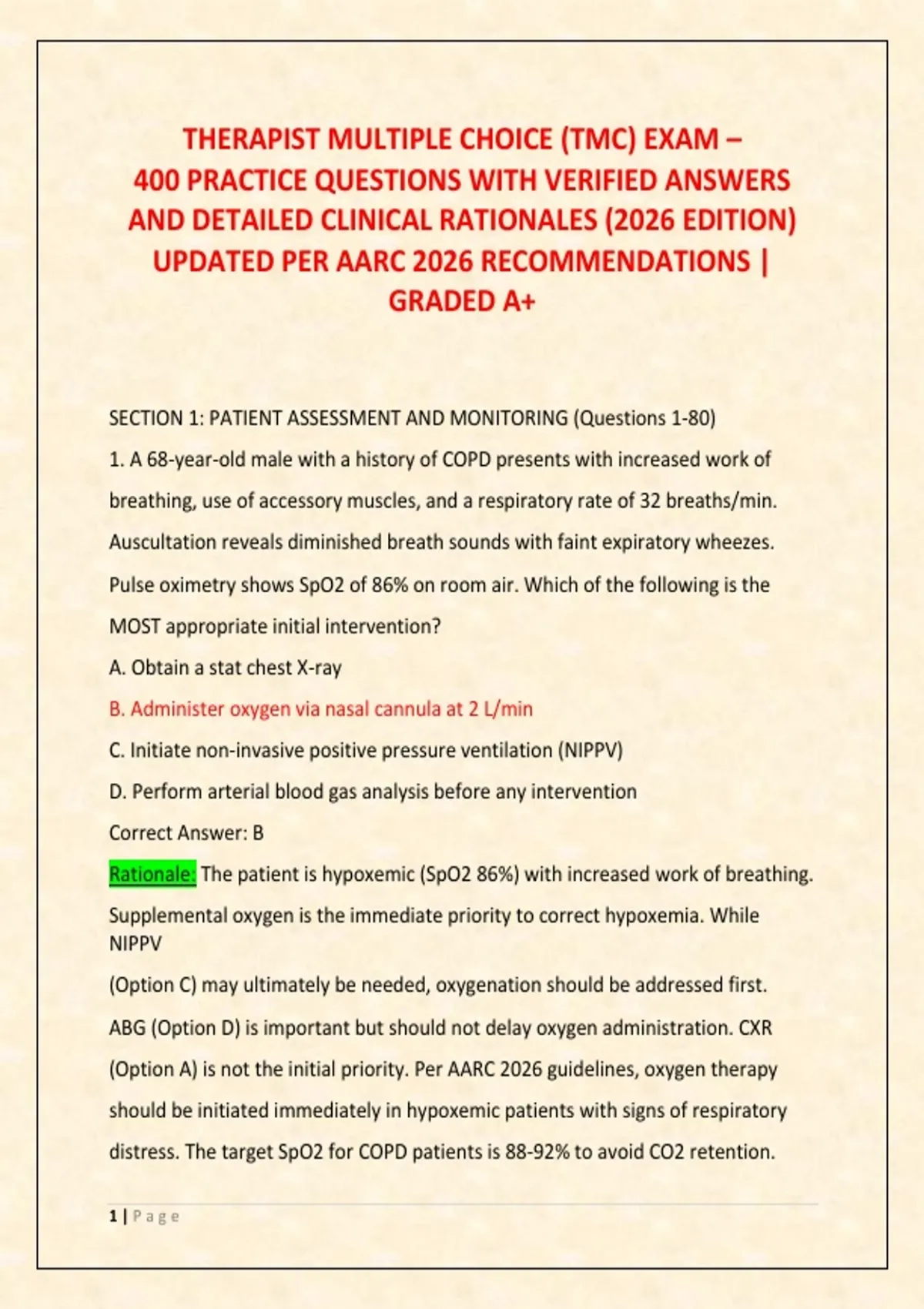 THERAPIST MULTIPLE CHOICE (TMC) EXAM – 400 PRACTICE QUESTIONS WITH VERIFIED ANSWERS AND DETAILED CLINICAL RATIONALES (2026 EDITION) UPDATED PER AARC 2026 RECOMMENDATIONS | GRADED A+

SECTION 1: PATIENT ASSESSMENT AND MONITORING (Questions 1-80)

1. A 68-year-old male with a history of COPD presents with increased work of breathing, use of accessory muscles, and a respiratory rate of 32 breaths/min. Auscultation reveals diminished breath sounds with faint expiratory wheezes. Pulse oximetry shows SpO2 of 86% on room air. Which of the following is the MOST appropriate initial intervention?

A. Obtain a stat chest X-ray

B. Administer oxygen via nasal cannula at 2 L/min

C. Initiate non-invasive positive pressure ventilation (NIPPV)

D. Perform arterial blood gas analysis before any intervention

Correct Answer: B

Rationale: The patient is hypoxemic (SpO2 86%) with increased work of breathing. Supplemental oxygen is the immediate priority to correct hypoxemia. While NIPPV (Option C) may ultimately be needed, oxygenation should be addressed first. ABG (Option D) is important but should not delay oxygen administration. CXR (Option A) is not the initial priority. Per AARC 2026 guidelines, oxygen therapy should be initiated immediately in hypoxemic patients with signs of respiratory distress. The target SpO2 for COPD patients is 88-92% to avoid CO2 retention.

1 | Page